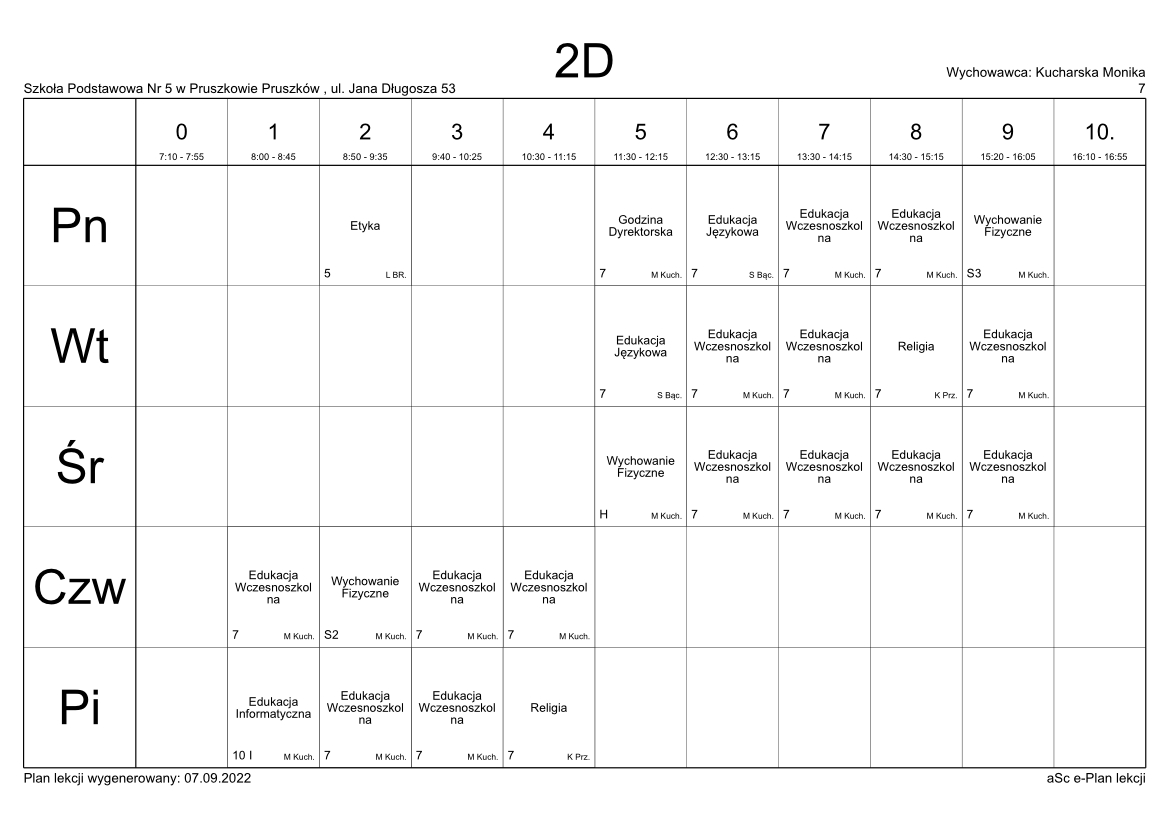 2D

Szkoła Podstawowa Nr 5 w Pruszkowie Pruszków , ul. Jana Długosza 53

Wychowawca: Kucharska Monika
7

| | 0 7:10 - 7:55 | 1 8:00 - 8:45 | 2 8:50 - 9:35 | 3 9:40 - 10:25 | 4 10:30 - 11:15 | 5 11:30 - 12:15 | 6 12:30 - 13:15 | 7 13:30 - 14:15 | 8 14:30 - 15:15 | 9 15:20 - 16:05 | 10. 16:10 - 16:55 |
|---|---|---|---|---|---|---|---|---|---|---|---|
| Pn | | | Etyka 5 L BR. | | | Godzina Dyrektorska 7 M Kuch. | Edukacja Językowa 7 S Bąc. | Edukacja Wczesnoszkolna 7 M Kuch. | Edukacja Wczesnoszkolna 7 M Kuch. | Wychowanie Fizyczne S3 M Kuch. | |
| Wt | | | | | | Edukacja Językowa 7 S Bąc. | Edukacja Wczesnoszkolna 7 M Kuch. | Edukacja Wczesnoszkolna 7 M Kuch. | Religia 7 K Prz. | Edukacja Wczesnoszkolna 7 M Kuch. | |
| Śr | | | | | | Wychowanie Fizyczne H M Kuch. | Edukacja Wczesnoszkolna 7 M Kuch. | Edukacja Wczesnoszkolna 7 M Kuch. | Edukacja Wczesnoszkolna 7 M Kuch. | Edukacja Wczesnoszkolna 7 M Kuch. | |
| Czw | | Edukacja Wczesnoszkolna 7 M Kuch. | Wychowanie Fizyczne S2 M Kuch. | Edukacja Wczesnoszkolna 7 M Kuch. | Edukacja Wczesnoszkolna 7 M Kuch. | | | | | | |
| Pi | | Edukacja Informatyczna 10 I M Kuch. | Edukacja Wczesnoszkolna 7 M Kuch. | Edukacja Wczesnoszkolna 7 M Kuch. | Religia 7 K Prz. | | | | | | |

Plan lekcji wygenerowany: 07.09.2022

aSc e-Plan lekcji